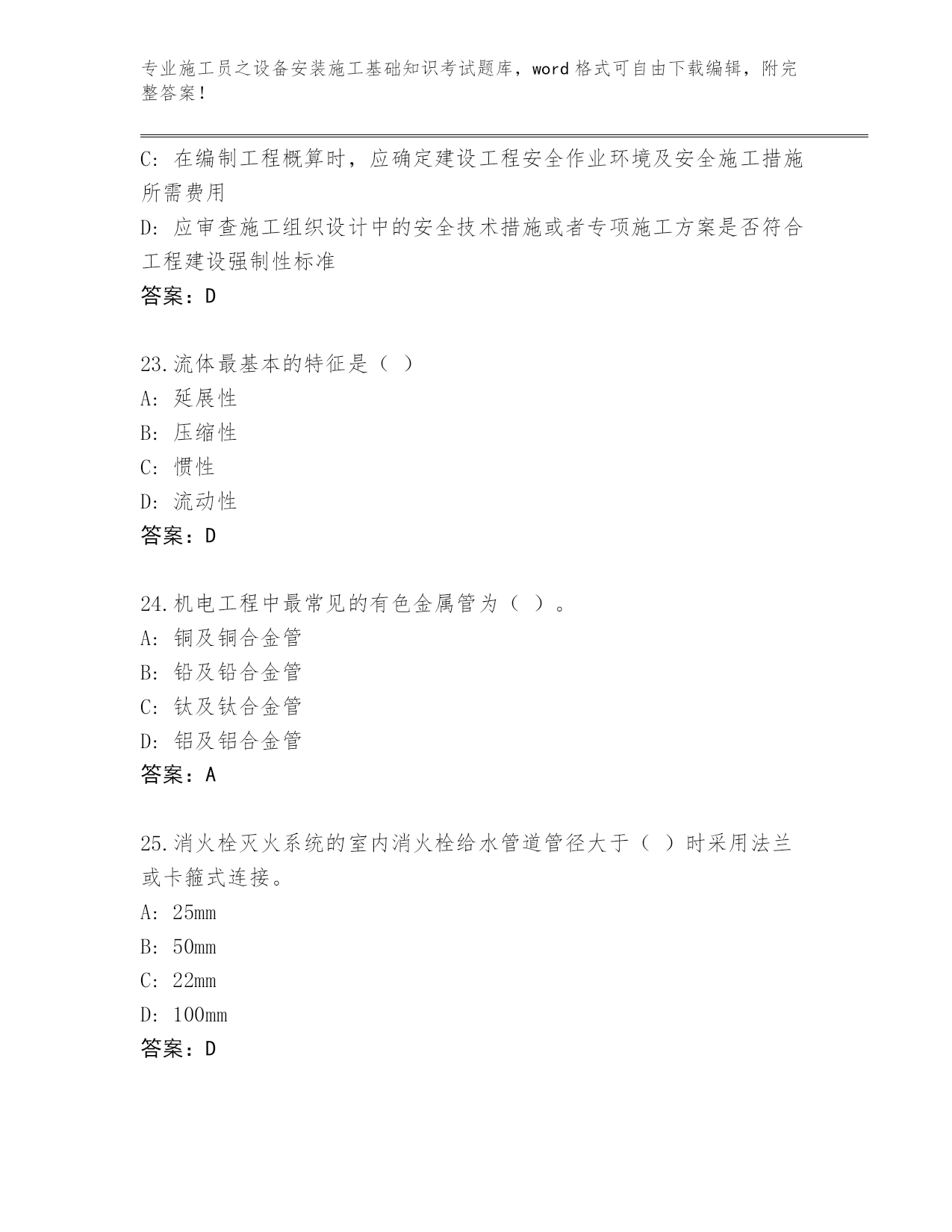 专业施工员之设备安装施工基础知识考试题库，word 格式可自由下载编辑，附完整答案！

C: 在编制工程概算时，应确定建设工程安全作业环境及安全施工措施所需费用

D: 应审查施工组织设计中的安全技术措施或者专项施工方案是否符合工程建设强制性标准

答案：D

23.流体最基本的特征是（ ）

A: 延展性

B: 压缩性

C: 惯性

D: 流动性

答案：D

24.机电工程中最常见的有色金属管为（ ）。

A: 铜及铜合金管

B: 铅及铅合金管

C: 钛及钛合金管

D: 铝及铝合金管

答案：A

25.消火栓灭火系统的室内消火栓给水管道管径大于（ ）时采用法兰或卡箍式连接。

A: 25mm

B: 50mm

C: 22mm

D: 100mm

答案：D